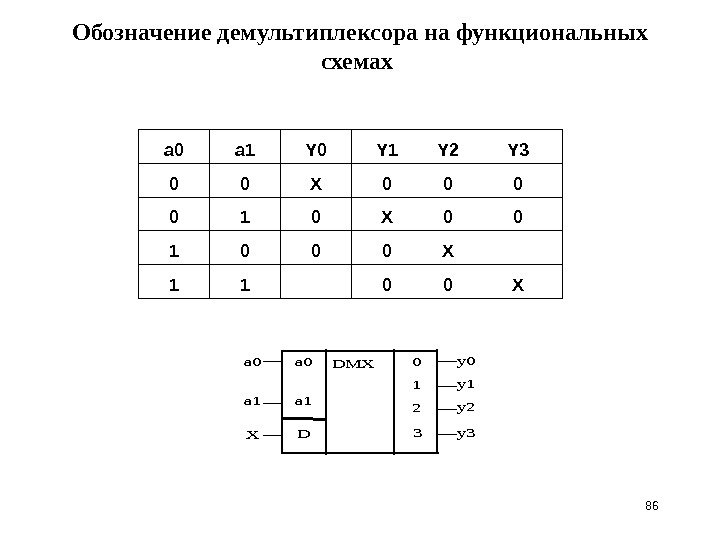 Обозначение демультиплексора на функциональных схемах

| a0 | a1 | Y0 | Y1 | Y2 | Y3 |
|---|---|---|---|---|---|
| 0 | 0 | X | 0 | 0 | 0 |
| 0 | 1 | 0 | X | 0 | 0 |
| 1 | 0 | 0 | 0 | X | |
| 1 | 1 | | 0 | 0 | X |

a0
a1
X
a0
a1
D
DMX
0
1
2
3
y0
y1
y2
y3

86